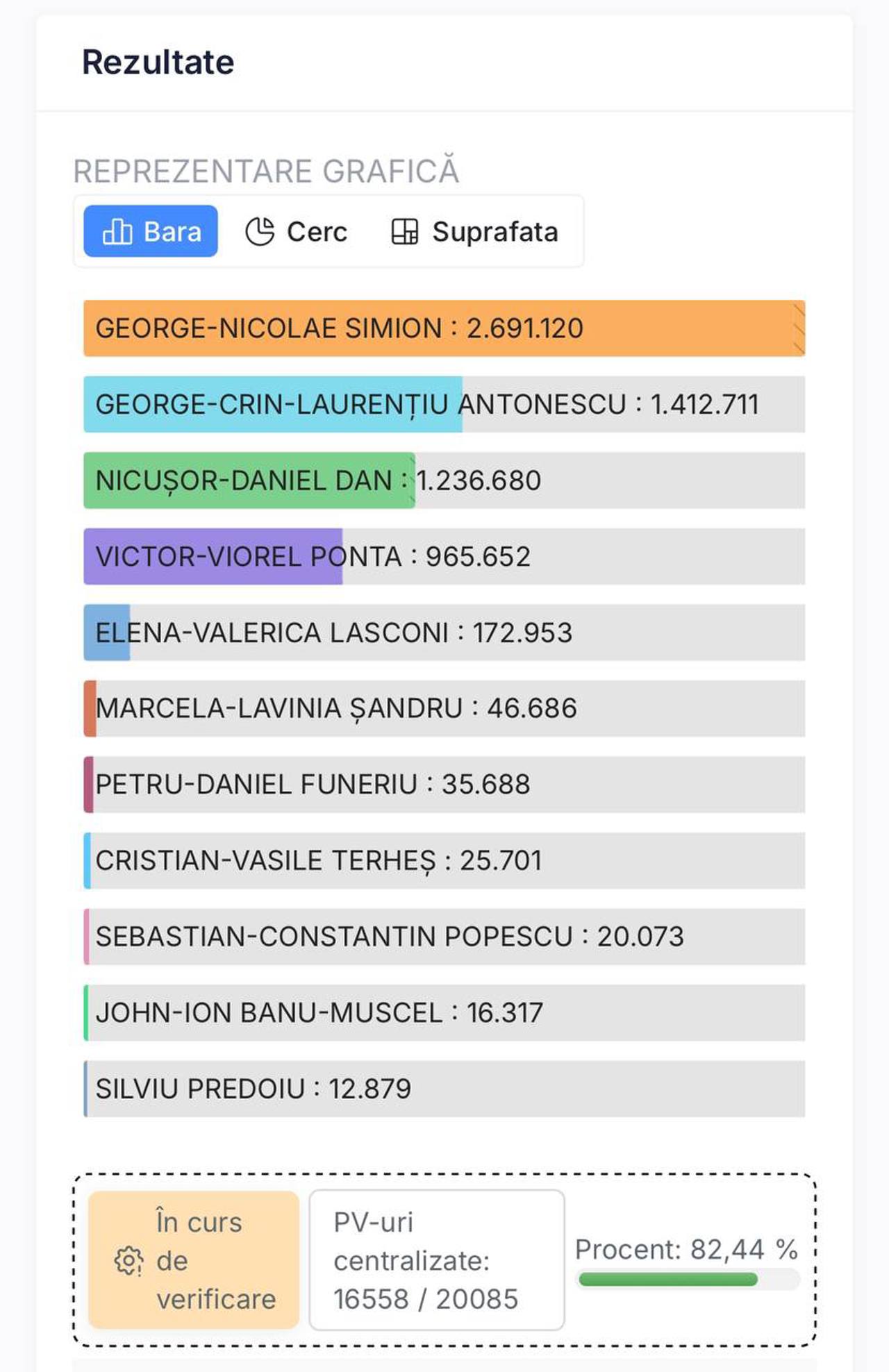 Rezultate

REPREZENTARE GRAFICĂ

Bara
Cerc
Suprafata

GEORGE-NICOLAE SIMION : 2.691.120

GEORGE-CRIN-LAURENȚIU ANTONESCU : 1.412.711

NICUȘOR-DANIEL DAN : 1.236.680

VICTOR-VIOREL PONTA : 965.652

ELENA-VALERICA LASCONI : 172.953

MARCELA-LAVINIA ȘANDRU : 46.686

PETRU-DANIEL FUNERIU : 35.688

CRISTIAN-VASILE TERHEȘ : 25.701

SEBASTIAN-CONSTANTIN POPESCU : 20.073

JOHN-ION BANU-MUSCEL : 16.317

SILVIU PREDOIU : 12.879

În curs de verificare

PV-uri centralizate: 16558 / 20085

Procent: 82,44 %